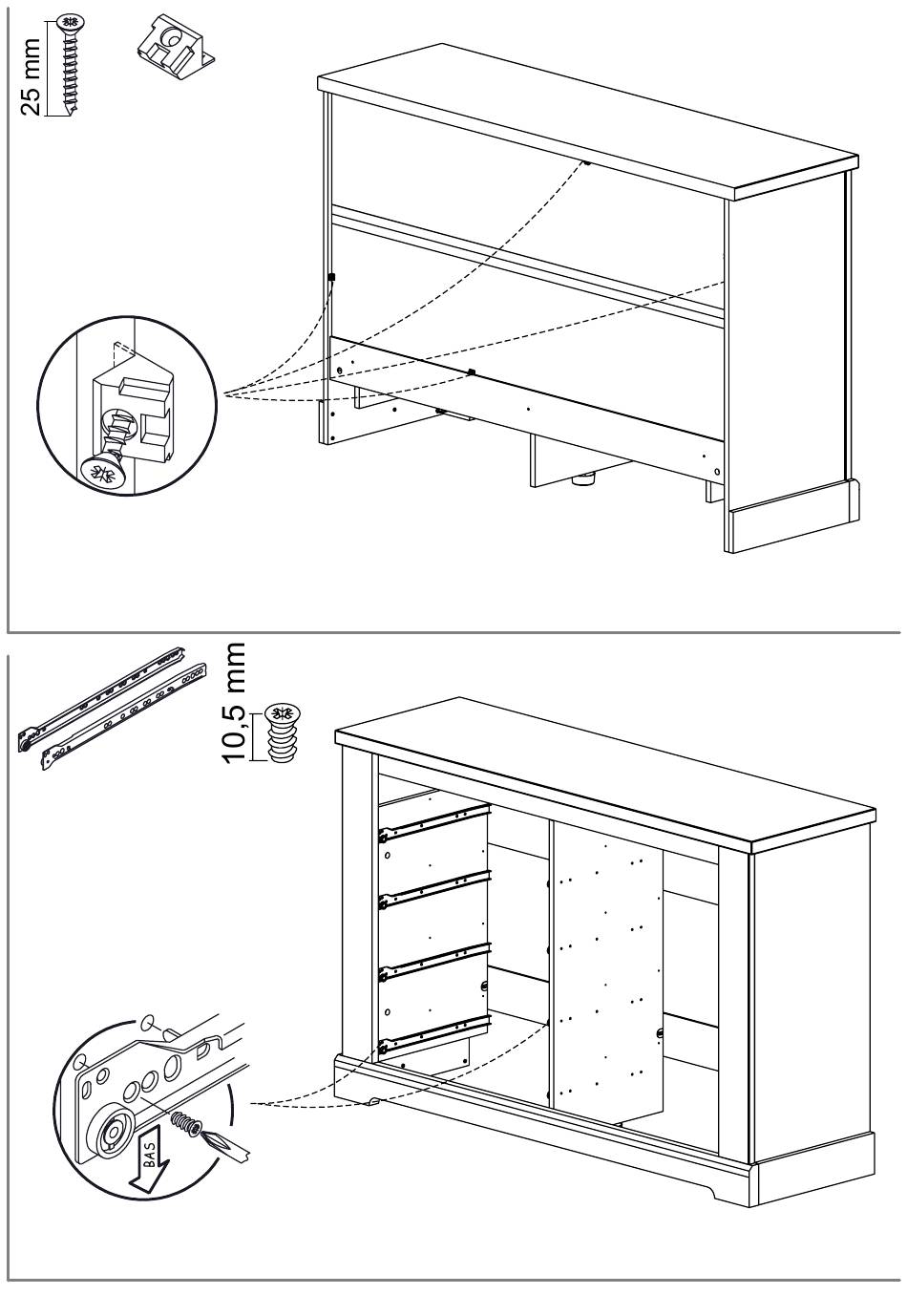 25 mm

10,5 mm

BAS